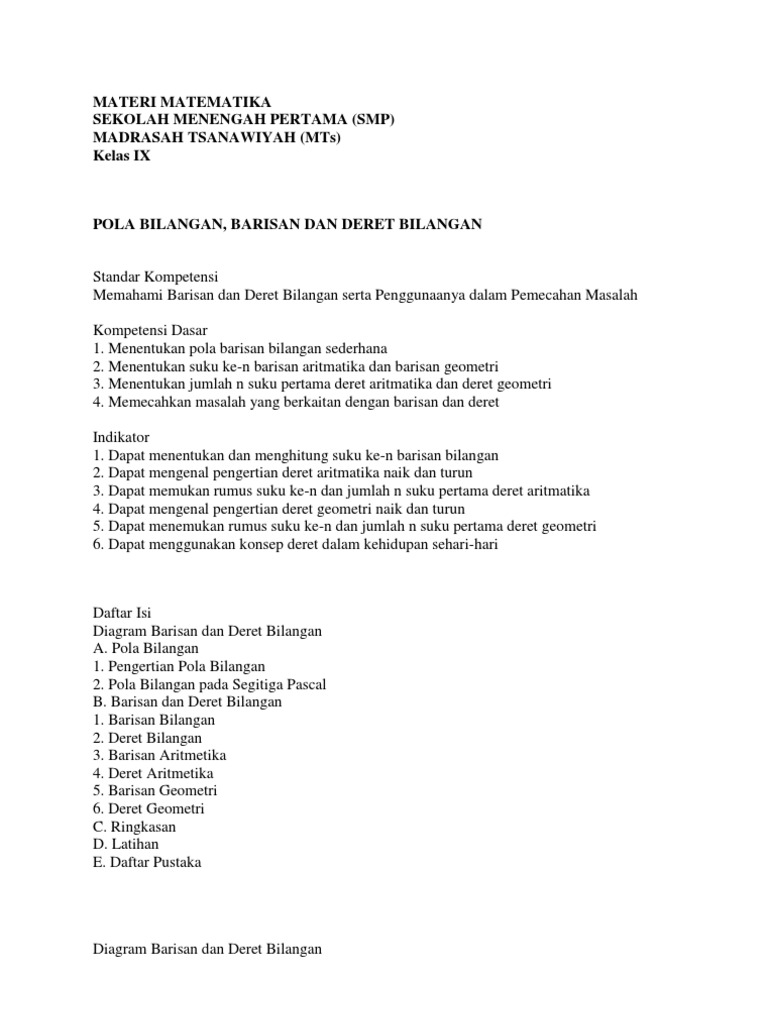 MATERI MATEMATIKA
SEKOLAH MENENGAH PERTAMA (SMP)
MADRASAH TSANAWIYAH (MTs)
Kelas IX

POLA BILANGAN, BARISAN DAN DERET BILANGAN

Standar Kompetensi
Memahami Barisan dan Deret Bilangan serta Penggunaanya dalam Pemecahan Masalah

Kompetensi Dasar
1. Menentukan pola barisan bilangan sederhana
2. Menentukan suku ke-n barisan aritmatika dan barisan geometri
3. Menentukan jumlah n suku pertama deret aritmatika dan deret geometri
4. Memecahkan masalah yang berkaitan dengan barisan dan deret

Indikator
1. Dapat menentukan dan menghitung suku ke-n barisan bilangan
2. Dapat mengenal pengertian deret aritmatika naik dan turun
3. Dapat memukan rumus suku ke-n dan jumlah n suku pertama deret aritmatika
4. Dapat mengenal pengertian deret geometri naik dan turun
5. Dapat menemukan rumus suku ke-n dan jumlah n suku pertama deret geometri
6. Dapat menggunakan konsep deret dalam kehidupan sehari-hari

Daftar Isi
Diagram Barisan dan Deret Bilangan
A. Pola Bilangan
1. Pengertian Pola Bilangan
2. Pola Bilangan pada Segitiga Pascal
B. Barisan dan Deret Bilangan
1. Barisan Bilangan
2. Deret Bilangan
3. Barisan Aritmetika
4. Deret Aritmetika
5. Barisan Geometri
6. Deret Geometri
C. Ringkasan
D. Latihan
E. Daftar Pustaka

Diagram Barisan dan Deret Bilangan